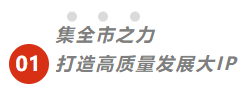 集全市之力

01 打造高质量发展大IP